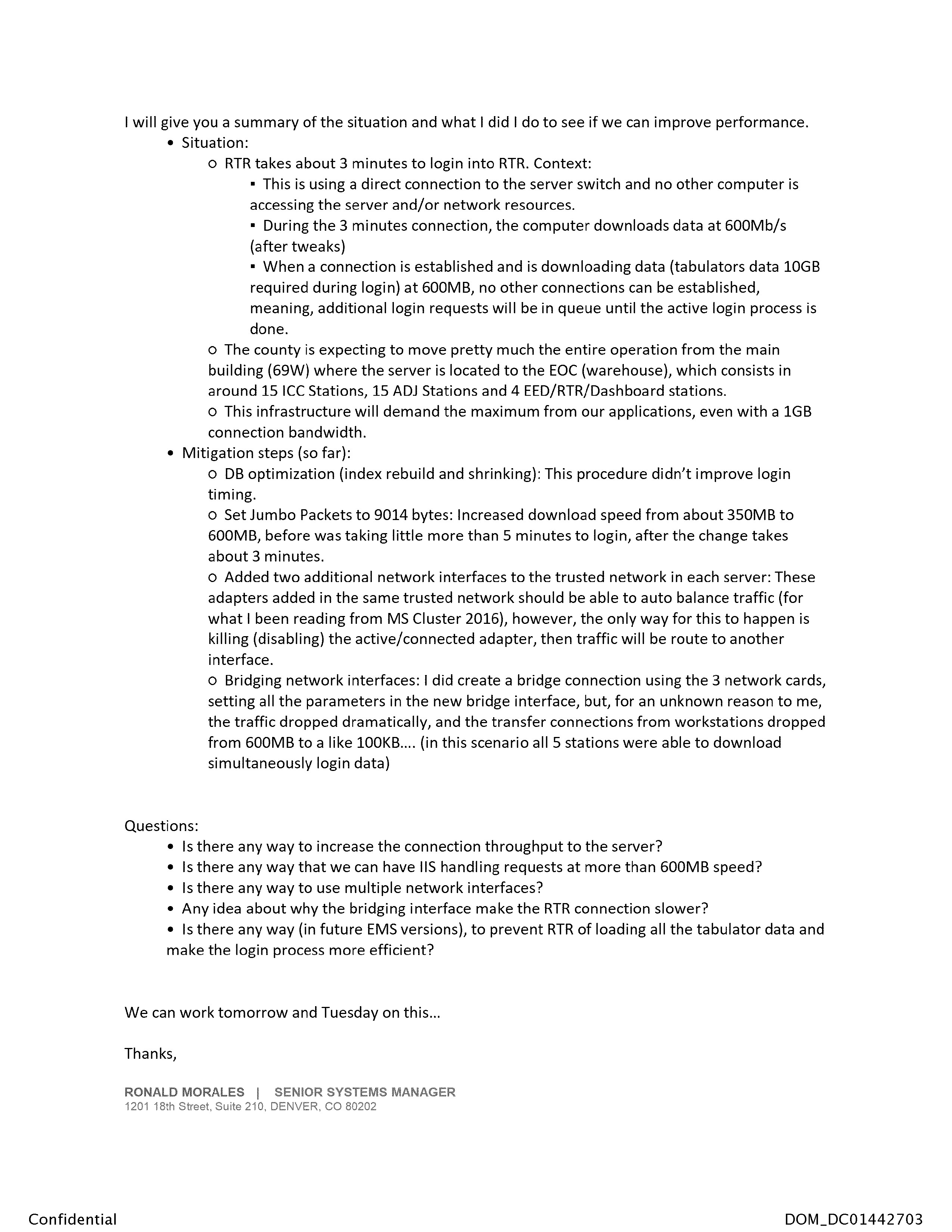 I will give you a summary of the situation and what I did I do to see if we can improve performance.

• Situation:
  ○ RTR takes about 3 minutes to login into RTR. Context:
    ▪ This is using a direct connection to the server switch and no other computer is accessing the server and/or network resources.
    ▪ During the 3 minutes connection, the computer downloads data at 600Mb/s (after tweaks)
    ▪ When a connection is established and is downloading data (tabulators data 10GB required during login) at 600MB, no other connections can be established, meaning, additional login requests will be in queue until the active login process is done.
  ○ The county is expecting to move pretty much the entire operation from the main building (69W) where the server is located to the EOC (warehouse), which consists in around 15 ICC Stations, 15 ADJ Stations and 4 EED/RTR/Dashboard stations.
  ○ This infrastructure will demand the maximum from our applications, even with a 1GB connection bandwidth.
• Mitigation steps (so far):
  ○ DB optimization (index rebuild and shrinking): This procedure didn't improve login timing.
  ○ Set Jumbo Packets to 9014 bytes: Increased download speed from about 350MB to 600MB, before was taking little more than 5 minutes to login, after the change takes about 3 minutes.
  ○ Added two additional network interfaces to the trusted network in each server: These adapters added in the same trusted network should be able to auto balance traffic (for what I been reading from MS Cluster 2016), however, the only way for this to happen is killing (disabling) the active/connected adapter, then traffic will be route to another interface.
  ○ Bridging network interfaces: I did create a bridge connection using the 3 network cards, setting all the parameters in the new bridge interface, but, for an unknown reason to me, the traffic dropped dramatically, and the transfer connections from workstations dropped from 600MB to a like 100KB.... (in this scenario all 5 stations were able to download simultaneously login data)

Questions:
• Is there any way to increase the connection throughput to the server?
• Is there any way that we can have IIS handling requests at more than 600MB speed?
• Is there any way to use multiple network interfaces?
• Any idea about why the bridging interface make the RTR connection slower?
• Is there any way (in future EMS versions), to prevent RTR of loading all the tabulator data and make the login process more efficient?

We can work tomorrow and Tuesday on this...

Thanks,

RONALD MORALES | SENIOR SYSTEMS MANAGER
1201 18th Street, Suite 210, DENVER, CO 80202

Confidential

DOM_DC01442703